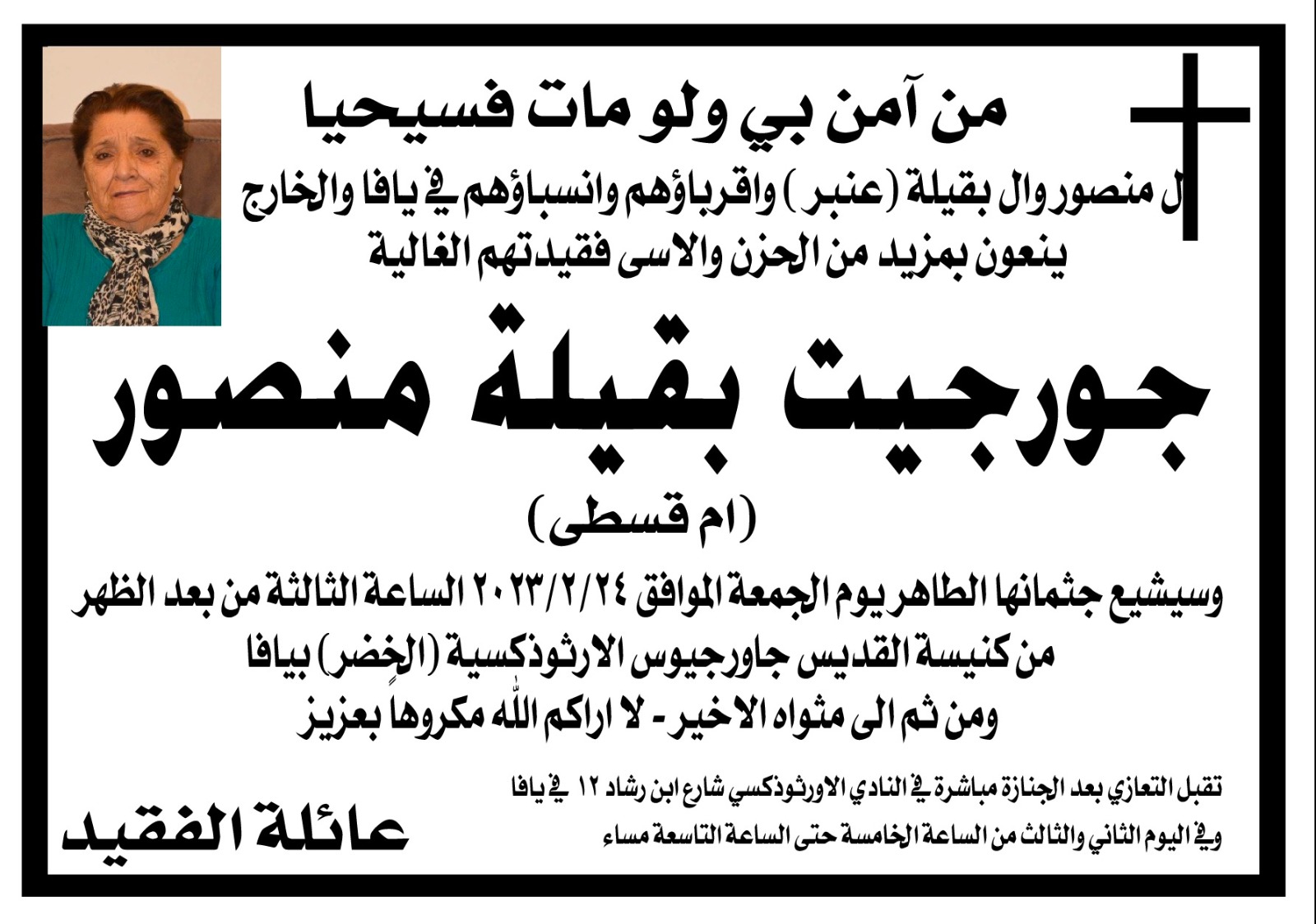 من آمن بي ولو مات فسيحيا

ل منصور وال بقيلة (عنبر) واقرباؤهم وانسباؤهم في يافا والخارج

ينعون بمزيد من الحزن والاسى فقيدتهم الغالية

جورجيت بقيلة منصور

(ام قسطى)

وسيشيع جثمانها الطاهر يوم الجمعة الموافق ٢٠٢٣/٢/٢٤ الساعة الثالثة من بعد الظهر

من كنيسة القديس جاورجيوس الارثوذكسية (الخضر) بيافا

ومن ثم الى مثواه الاخير - لا اراكم الله مكروها بعزيز

تقبل التعازي بعد الجنازة مباشرة في النادي الاورثوذكسي شارع ابن رشاد ١٢ في يافا

وفي اليوم الثاني والثالث من الساعة الخامسة حتى الساعة التاسعة مساء

عائلة الفقيد